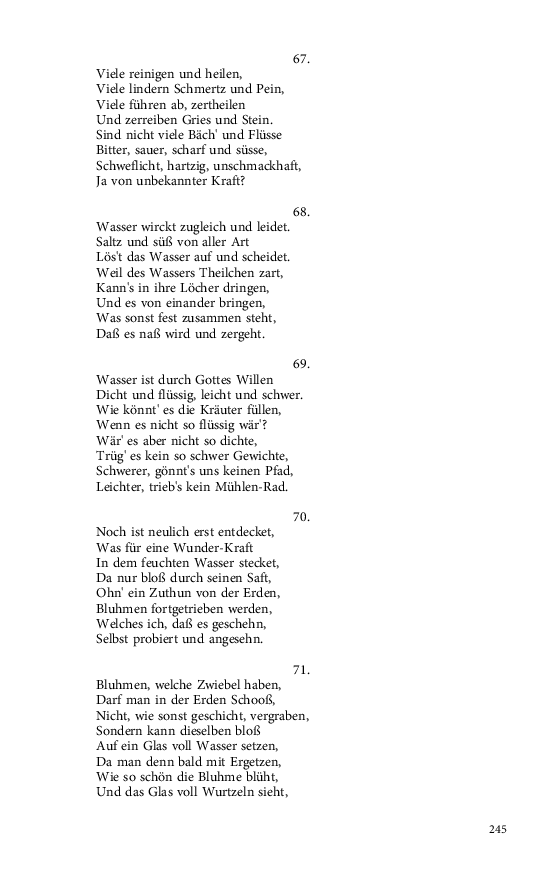 67.
Viele reinigen und heilen,
Viele lindern Schmertz und Pein,
Viele führen ab, zertheilen
Und zerreiben Gries und Stein.
Sind nicht viele Bäch' und Flüsse
Bitter, sauer, scharf und süsse,
Schweflicht, hartzig, unschmackhaft,
Ja von unbekannter Kraft?

68.
Wasser wirckt zugleich und leidet.
Saltz und süß von aller Art
Lös't das Wasser auf und scheidet.
Weil des Wassers Theilchen zart,
Kann's in ihre Löcher dringen,
Und es von einander bringen,
Was sonst fest zusammen steht,
Daß es naß wird und zergeht.

69.
Wasser ist durch Gottes Willen
Dicht und flüssig, leicht und schwer.
Wie könnt' es die Kräuter füllen,
Wenn es nicht so flüssig wär'?
Wär' es aber nicht so dichte,
Trüg' es kein so schwer Gewichte,
Schwerer, gönnt's uns keinen Pfad,
Leichter, trieb's kein Mühlen-Rad.

70.
Noch ist neulich erst entdecket,
Was für eine Wunder-Kraft
In dem feuchten Wasser stecket,
Da nur bloß durch seinen Saft,
Ohn' ein Zuthun von der Erden,
Bluhmen fortgetrieben werden,
Welches ich, daß es geschehn,
Selbst probiert und angesehn.

71.
Bluhmen, welche Zwiebel haben,
Darf man in der Erden Schooß,
Nicht, wie sonst geschicht, vergraben,
Sondern kann dieselben bloß
Auf ein Glas voll Wasser setzen,
Da man denn bald mit Ergetzen,
Wie so schön die Bluhme blüht,
Und das Glas voll Wurtzeln sieht,

245